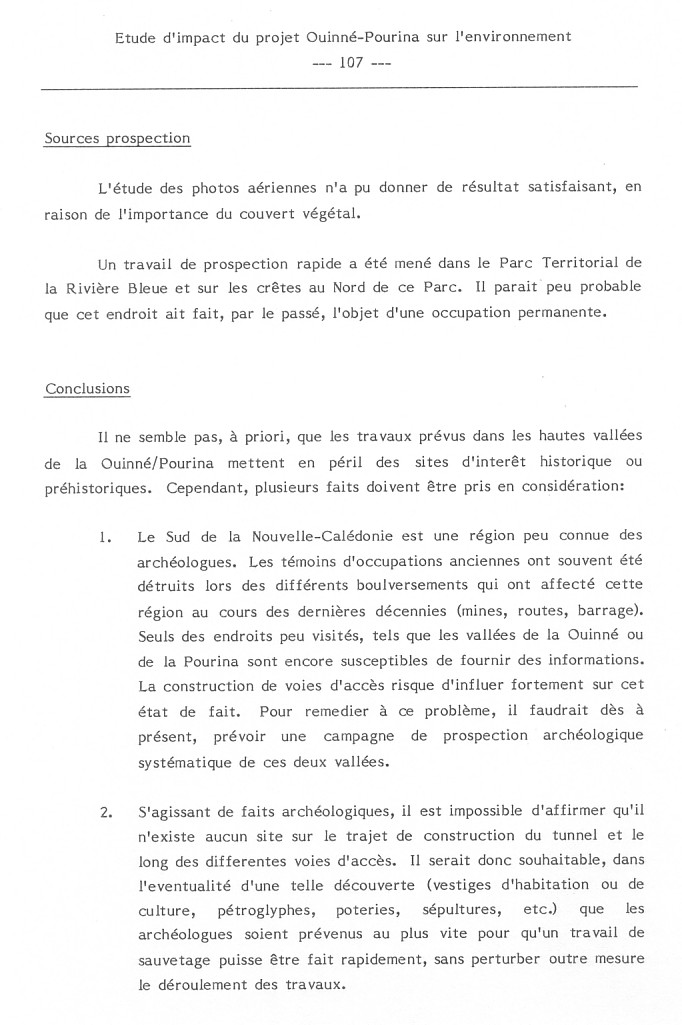 Etude d'impact du projet Ouinné-Pourina sur l'environnement
--- 107 ---

Sources prospection

L'étude des photos aériennes n'a pu donner de résultat satisfaisant, en raison de l'importance du couvert végétal.

Un travail de prospection rapide a été mené dans le Parc Territorial de la Rivière Bleue et sur les crêtes au Nord de ce Parc. Il parait peu probable que cet endroit ait fait, par le passé, l'objet d'une occupation permanente.

Conclusions

Il ne semble pas, à priori, que les travaux prévus dans les hautes vallées de la Ouinné/Pourina mettent en péril des sites d'interêt historique ou préhistoriques. Cependant, plusieurs faits doivent être pris en considération:

1. Le Sud de la Nouvelle-Calédonie est une région peu connue des archéologues. Les témoins d'occupations anciennes ont souvent été détruits lors des différents boulversements qui ont affecté cette région au cours des dernières décennies (mines, routes, barrage). Seuls des endroits peu visités, tels que les vallées de la Ouinné ou de la Pourina sont encore susceptibles de fournir des informations. La construction de voies d'accès risque d'influer fortement sur cet état de fait. Pour remedier à ce problème, il faudrait dès à présent, prévoir une campagne de prospection archéologique systématique de ces deux vallées.

2. S'agissant de faits archéologiques, il est impossible d'affirmer qu'il n'existe aucun site sur le trajet de construction du tunnel et le long des differentes voies d'accès. Il serait donc souhaitable, dans l'eventualité d'une telle découverte (vestiges d'habitation ou de culture, pétroglyphes, poteries, sépultures, etc.) que les archéologues soient prévenus au plus vite pour qu'un travail de sauvetage puisse être fait rapidement, sans perturber outre mesure le déroulement des travaux.